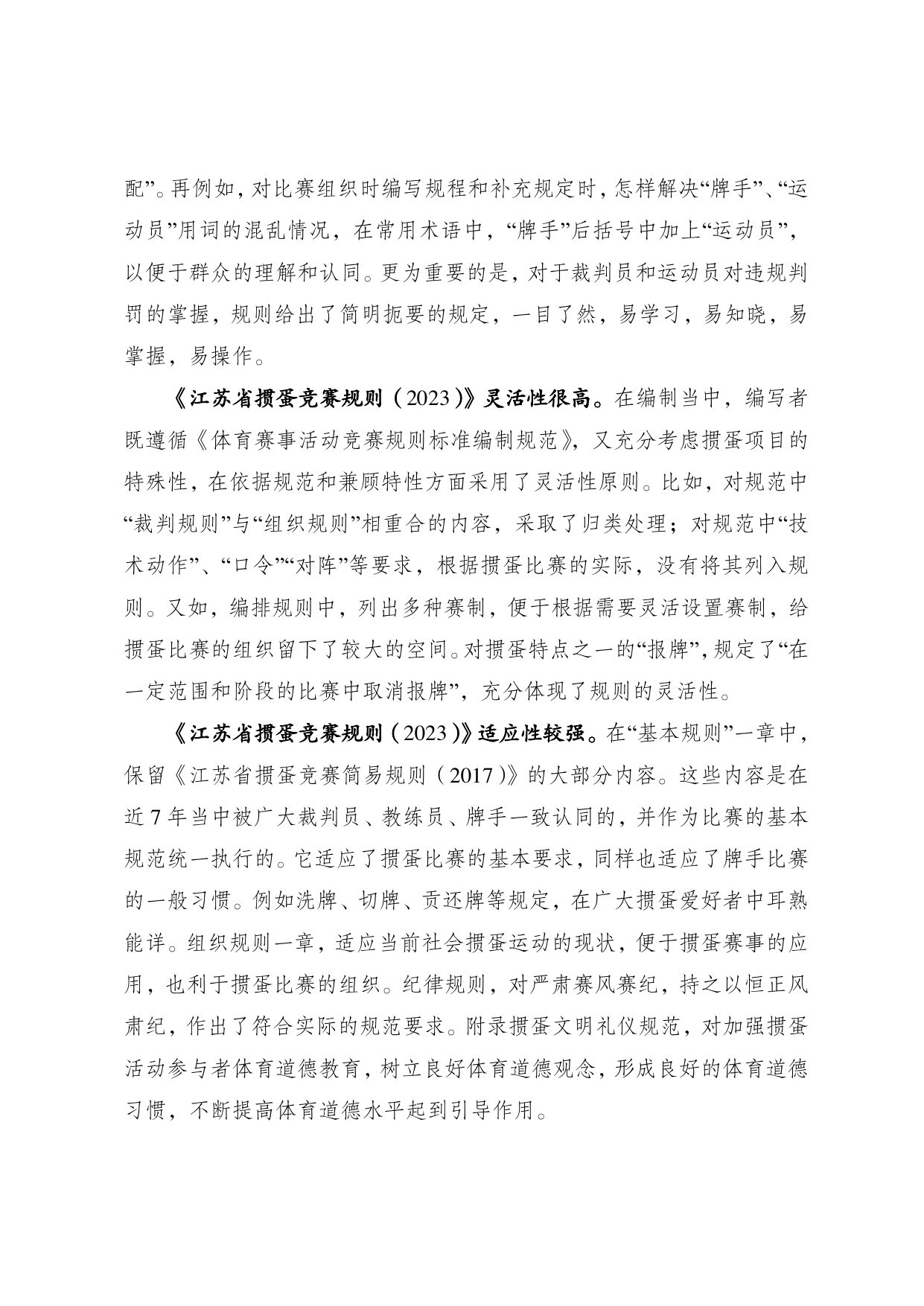 配”。再例如，对比赛组织时编写规程和补充规定时，怎样解决“牌手”、“运动员”用词的混乱情况，在常用术语中，“牌手”后括号中加上“运动员”，以便于群众的理解和认同。更为重要的是，对于裁判员和运动员对违规判罚的掌握，规则给出了简明扼要的规定，一目了然，易学习，易知晓，易掌握，易操作。

《江苏省掼蛋竞赛规则（2023）》灵活性很高。在编制当中，编写者既遵循《体育赛事活动竞赛规则标准编制规范》，又充分考虑掼蛋项目的特殊性，在依据规范和兼顾特性方面采用了灵活性原则。比如，对规范中“裁判规则”与“组织规则”相重合的内容，采取了归类处理；对规范中“技术动作”、“口令”“对阵”等要求，根据掼蛋比赛的实际，没有将其列入规则。又如，编排规则中，列出多种赛制，便于根据需要灵活设置赛制，给掼蛋比赛的组织留下了较大的空间。对掼蛋特点之一的“报牌”，规定了“在一定范围和阶段的比赛中取消报牌”，充分体现了规则的灵活性。

《江苏省掼蛋竞赛规则（2023）》适应性较强。在“基本规则”一章中，保留《江苏省掼蛋竞赛简易规则（2017）》的大部分内容。这些内容是在近7年当中被广大裁判员、教练员、牌手一致认同的，并作为比赛的基本规范统一执行的。它适应了掼蛋比赛的基本要求，同样也适应了牌手比赛的一般习惯。例如洗牌、切牌、贡还牌等规定，在广大掼蛋爱好者中耳熟能详。组织规则一章，适应当前社会掼蛋运动的现状，便于掼蛋赛事的应用，也利于掼蛋比赛的组织。纪律规则，对严肃赛风赛纪，持之以恒正风肃纪，作出了符合实际的规范要求。附录掼蛋文明礼仪规范，对加强掼蛋活动参与者体育道德教育，树立良好体育道德观念，形成良好的体育道德习惯，不断提高体育道德水平起到引导作用。